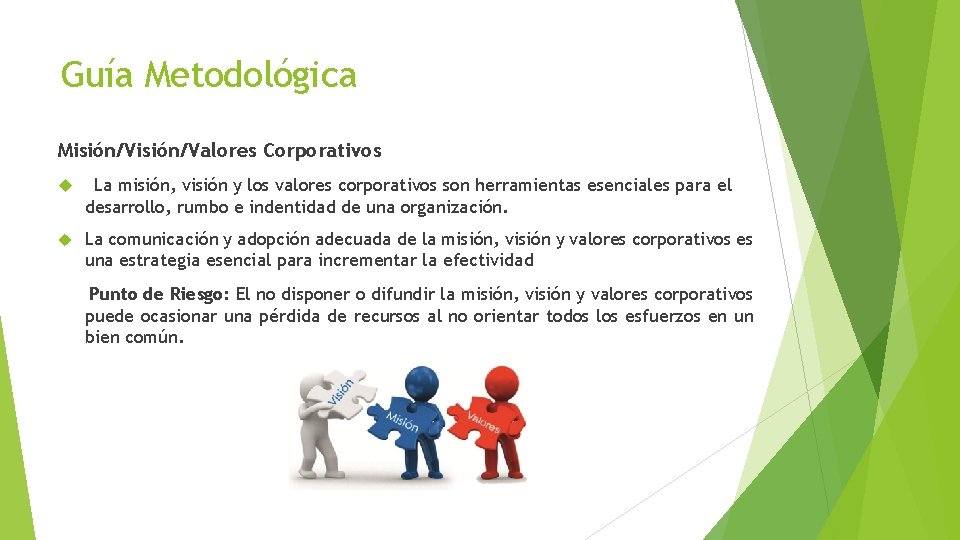 Guía Metodológica

Misión/Visión/Valores Corporativos

La misión, visión y los valores corporativos son herramientas esenciales para el desarrollo, rumbo e indentidad de una organización.

La comunicación y adopción adecuada de la misión, visión y valores corporativos es una estrategia esencial para incrementar la efectividad

Punto de Riesgo: El no disponer o difundir la misión, visión y valores corporativos puede ocasionar una pérdida de recursos al no orientar todos los esfuerzos en un bien común.

Visión

Misión

Valores